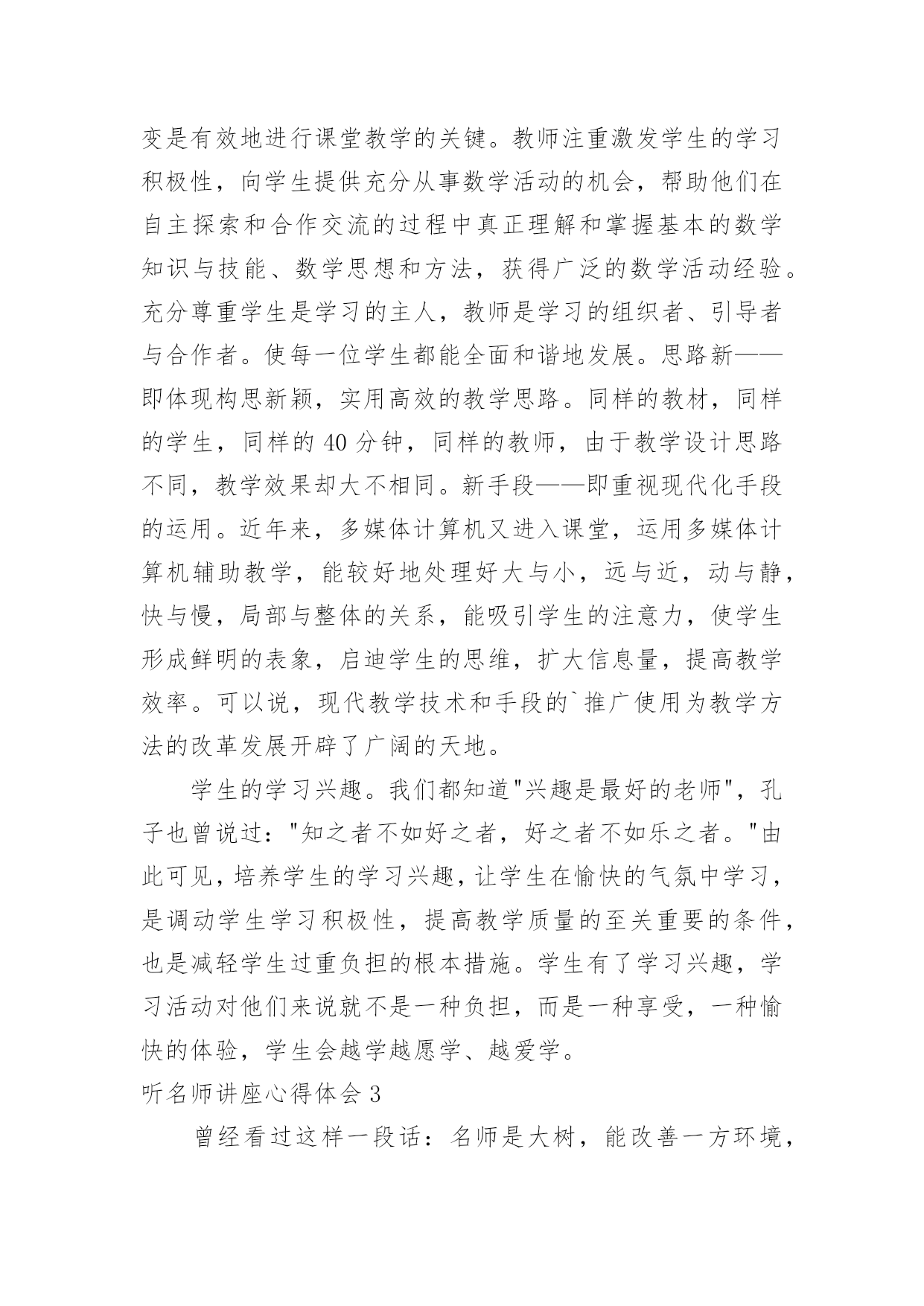 变是有效地进行课堂教学的关键。教师注重激发学生的学习积极性，向学生提供充分从事数学活动的机会，帮助他们在自主探索和合作交流的过程中真正理解和掌握基本的数学知识与技能、数学思想和方法，获得广泛的数学活动经验。充分尊重学生是学习的主人，教师是学习的组织者、引导者与合作者。使每一位学生都能全面和谐地发展。思路新——即体现构思新颖，实用高效的教学思路。同样的教材，同样的学生，同样的 40 分钟，同样的教师，由于教学设计思路不同，教学效果却大不相同。新手段——即重视现代化手段的运用。近年来，多媒体计算机又进入课堂，运用多媒体计算机辅助教学，能较好地处理好大与小，远与近，动与静，快与慢，局部与整体的关系，能吸引学生的注意力，使学生形成鲜明的表象，启迪学生的思维，扩大信息量，提高教学效率。可以说，现代教学技术和手段的`推广使用为教学方法的改革发展开辟了广阔的天地。

学生的学习兴趣。我们都知道"兴趣是最好的老师"，孔子也曾说过："知之者不如好之者，好之者不如乐之者。"由此可见，培养学生的学习兴趣，让学生在愉快的气氛中学习，是调动学生学习积极性，提高教学质量的至关重要的条件，也是减轻学生过重负担的根本措施。学生有了学习兴趣，学习活动对他们来说就不是一种负担，而是一种享受，一种愉快的体验，学生会越学越愿学、越爱学。

听名师讲座心得体会 3

曾经看过这样一段话：名师是大树，能改善一方环境，